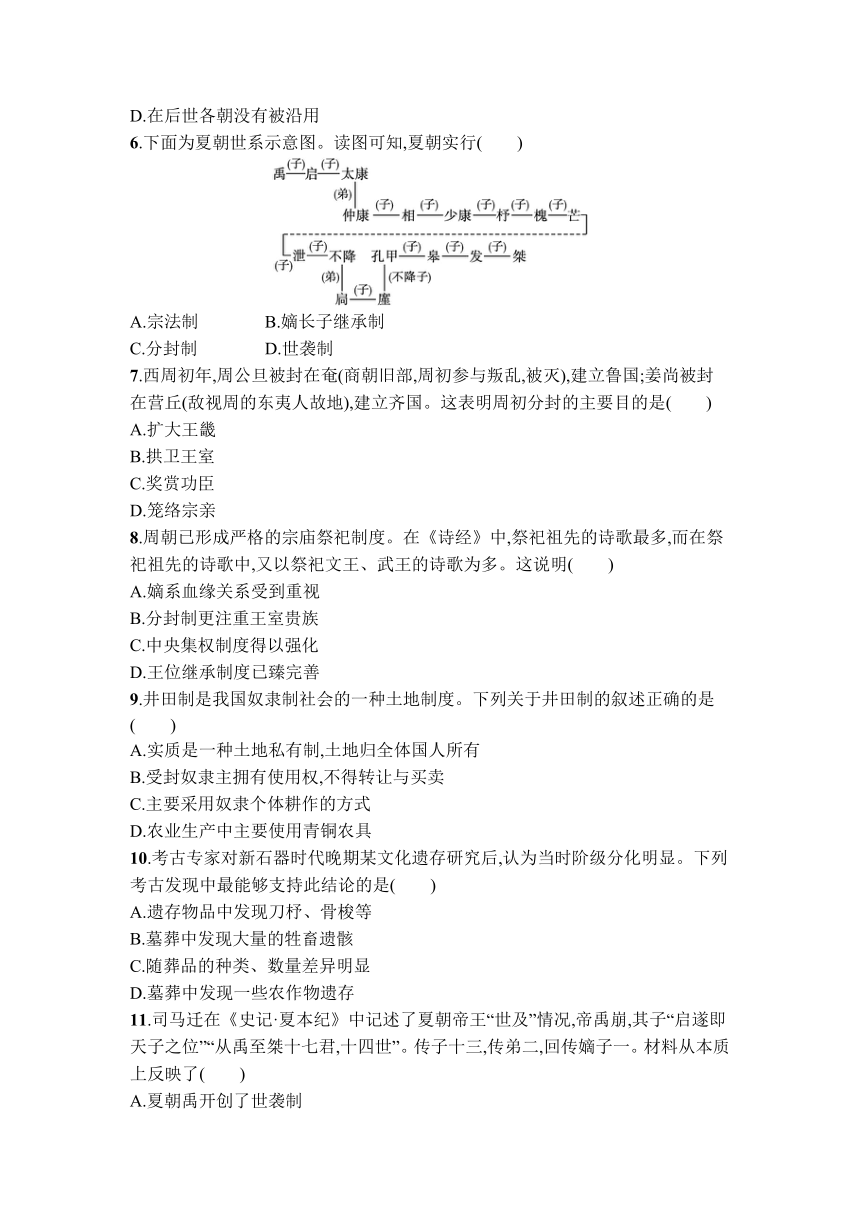 D.在后世各朝没有被沿用

6.下面为夏朝世系示意图。读图可知,夏朝实行(　　)

禹 (子) 启 (子) 太康
(弟)
仲康 (子) 相 (子) 少康 (子) 杼 (子) 槐 (子) 芒
(子) 泄 (子) 不降　孔甲 (子) 皋 (子) 发 (子) 桀
(弟)　(不降子)
扃 (子) 廑

A.宗法制　　B.嫡长子继承制
C.分封制　　D.世袭制

7.西周初年,周公旦被封在奄(商朝旧部,周初参与叛乱,被灭),建立鲁国;姜尚被封在营丘(敌视周的东夷人故地),建立齐国。这表明周初分封的主要目的是(　　)
A.扩大王畿
B.拱卫王室
C.奖赏功臣
D.笼络宗亲

8.周朝已形成严格的宗庙祭祀制度。在《诗经》中,祭祀祖先的诗歌最多,而在祭祀祖先的诗歌中,又以祭祀文王、武王的诗歌为多。这说明(　　)
A.嫡系血缘关系受到重视
B.分封制更注重王室贵族
C.中央集权制度得以强化
D.王位继承制度已臻完善

9.井田制是我国奴隶制社会的一种土地制度。下列关于井田制的叙述正确的是(　　)
A.实质是一种土地私有制,土地归全体国人所有
B.受封奴隶主拥有使用权,不得转让与买卖
C.主要采用奴隶个体耕作的方式
D.农业生产中主要使用青铜农具

10.考古专家对新石器时代晚期某文化遗存研究后,认为当时阶级分化明显。下列考古发现中最能够支持此结论的是(　　)
A.遗存物品中发现刀杼、骨梭等
B.墓葬中发现大量的牲畜遗骸
C.随葬品的种类、数量差异明显
D.墓葬中发现一些农作物遗存

11.司马迁在《史记·夏本纪》中记述了夏朝帝王“世及”情况,帝禹崩,其子“启遂即天子之位”“从禹至桀十七君,十四世”。传子十三,传弟二,回传嫡子一。材料从本质上反映了(　　)
A.夏朝禹开创了世袭制